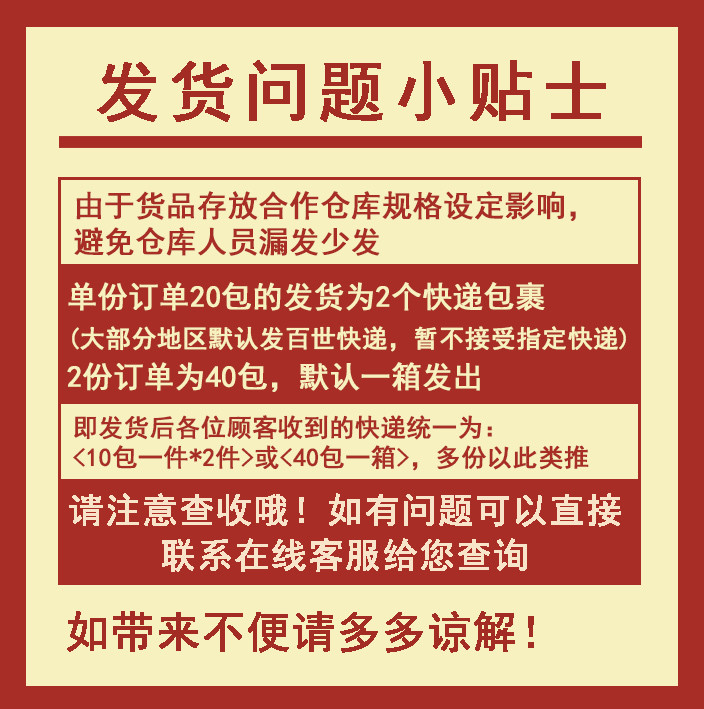 发货问题小贴士

由于货品存放合作仓库规格设定影响，避免仓库人员漏发少发

单份订单20包的发货为2个快递包裹
(大部分地区默认发百世快递，暂不接受指定快递)
2份订单为40包，默认一箱发出

即发货后各位顾客收到的快递统一为：
<10包一件*2件>或<40包一箱>，多份以此类推

请注意查收哦！如有问题可以直接联系在线客服给您查询

如带来不便请多多谅解！